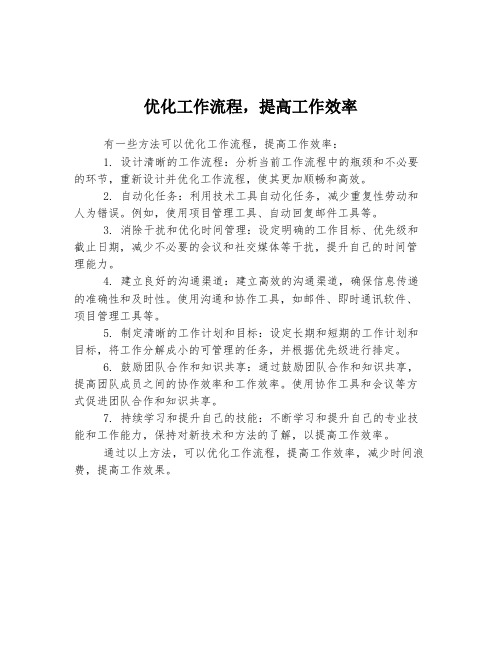 优化工作流程，提高工作效率

有一些方法可以优化工作流程，提高工作效率：

1. 设计清晰的工作流程：分析当前工作流程中的瓶颈和不必要的环节，重新设计并优化工作流程，使其更加顺畅和高效。

2. 自动化任务：利用技术工具自动化任务，减少重复性劳动和人为错误。例如，使用项目管理工具、自动回复邮件工具等。

3. 消除干扰和优化时间管理：设定明确的工作目标、优先级和截止日期，减少不必要的会议和社交媒体等干扰，提升自己的时间管理能力。

4. 建立良好的沟通渠道：建立高效的沟通渠道，确保信息传递的准确性和及时性。使用沟通和协作工具，如邮件、即时通讯软件、项目管理工具等。

5. 制定清晰的工作计划和目标：设定长期和短期的工作计划和目标，将工作分解成小的可管理的任务，并根据优先级进行排定。

6. 鼓励团队合作和知识共享：通过鼓励团队合作和知识共享，提高团队成员之间的协作效率和工作效率。使用协作工具和会议等方式促进团队合作和知识共享。

7. 持续学习和提升自己的技能：不断学习和提升自己的专业技能和工作能力，保持对新技术和方法的了解，以提高工作效率。

通过以上方法，可以优化工作流程，提高工作效率，减少时间浪费，提高工作效果。